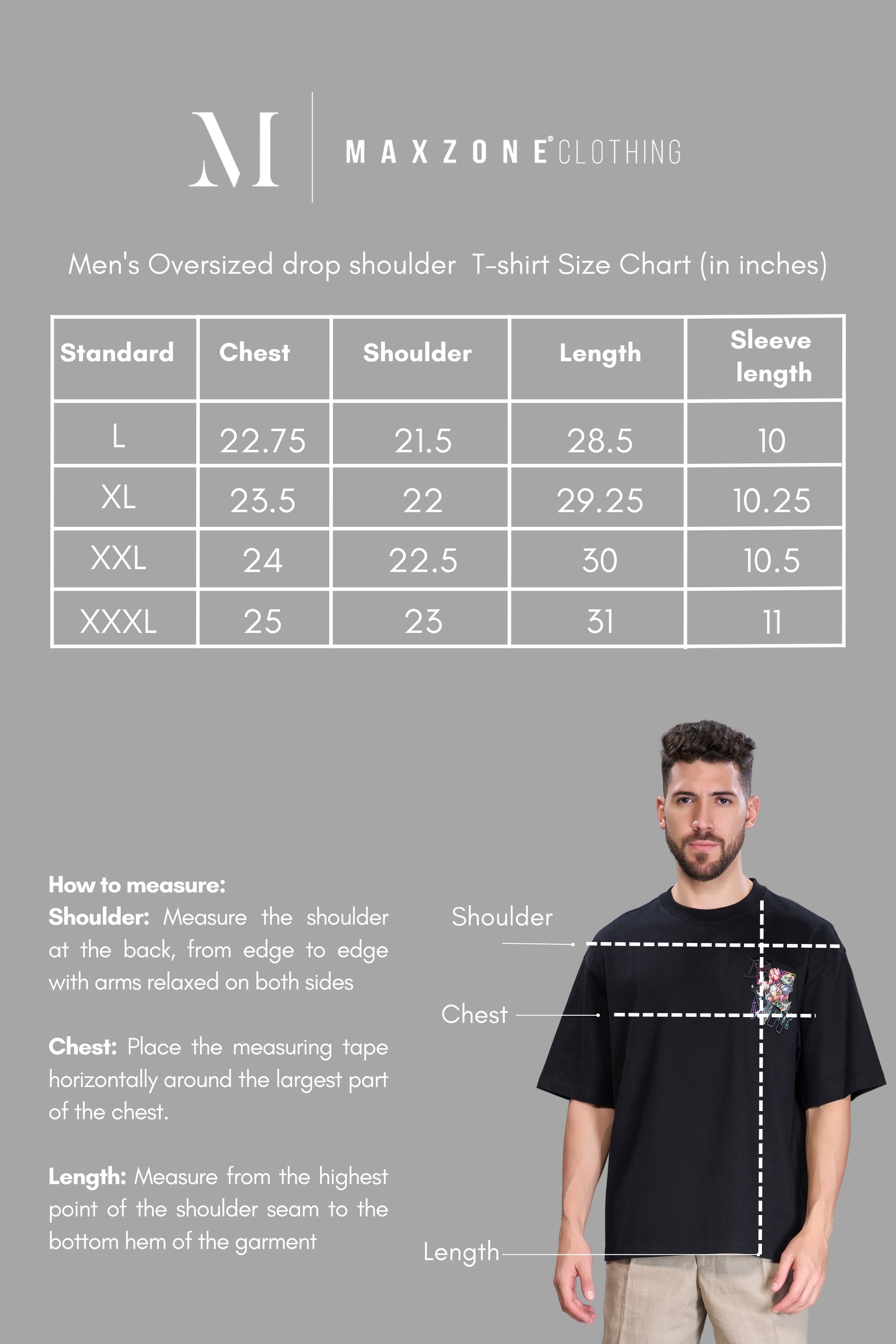 M

MAXZONE® CLOTHING

Men's Oversized drop shoulder T-shirt Size Chart (in inches)

| Standard | Chest | Shoulder | Length | Sleeve length |
|---|---|---|---|---|
| L | 22.75 | 21.5 | 28.5 | 10 |
| XL | 23.5 | 22 | 29.25 | 10.25 |
| XXL | 24 | 22.5 | 30 | 10.5 |
| XXXL | 25 | 23 | 31 | 11 |

How to measure:
Shoulder: Measure the shoulder at the back, from edge to edge with arms relaxed on both sides

Chest: Place the measuring tape horizontally around the largest part of the chest.

Length: Measure from the highest point of the shoulder seam to the bottom hem of the garment

Shoulder

Chest

Length